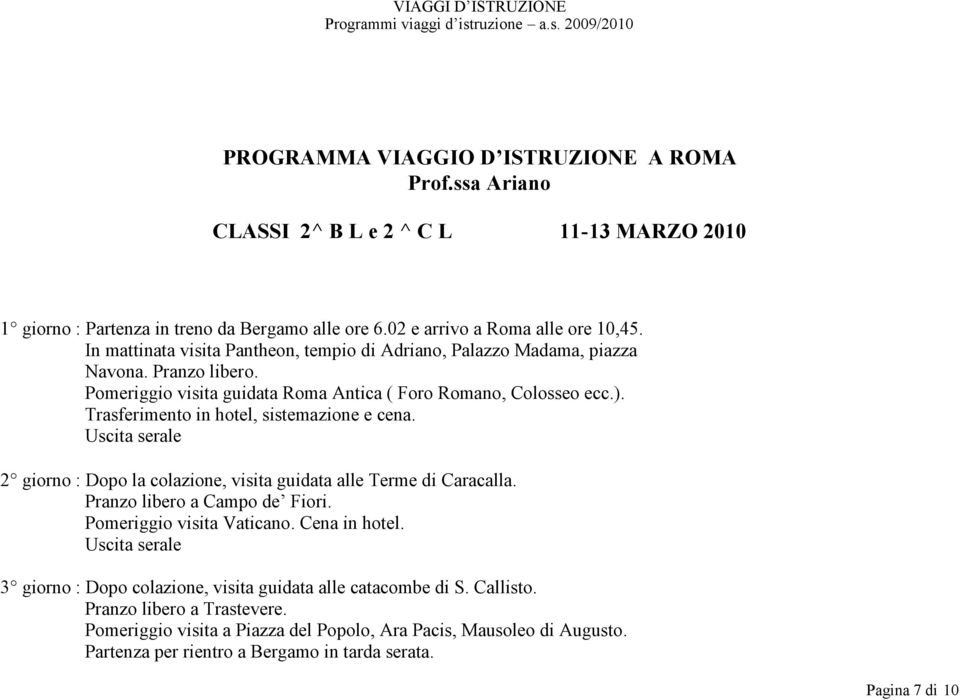 VIAGGI D'ISTRUZIONE
Programmi viaggi d'istruzione – a.s. 2009/2010

PROGRAMMA VIAGGIO D'ISTRUZIONE A ROMA
Prof.ssa Ariano

CLASSI 2^ B L e 2 ^ C L 11-13 MARZO 2010

1° giorno : Partenza in treno da Bergamo alle ore 6.02 e arrivo a Roma alle ore 10,45.
In mattinata visita Pantheon, tempio di Adriano, Palazzo Madama, piazza Navona. Pranzo libero.
Pomeriggio visita guidata Roma Antica ( Foro Romano, Colosseo ecc.).
Trasferimento in hotel, sistemazione e cena.
Uscita serale

2° giorno : Dopo la colazione, visita guidata alle Terme di Caracalla.
Pranzo libero a Campo de' Fiori.
Pomeriggio visita Vaticano. Cena in hotel.
Uscita serale

3° giorno : Dopo colazione, visita guidata alle catacombe di S. Callisto.
Pranzo libero a Trastevere.
Pomeriggio visita a Piazza del Popolo, Ara Pacis, Mausoleo di Augusto.
Partenza per rientro a Bergamo in tarda serata.

Pagina 7 di 10